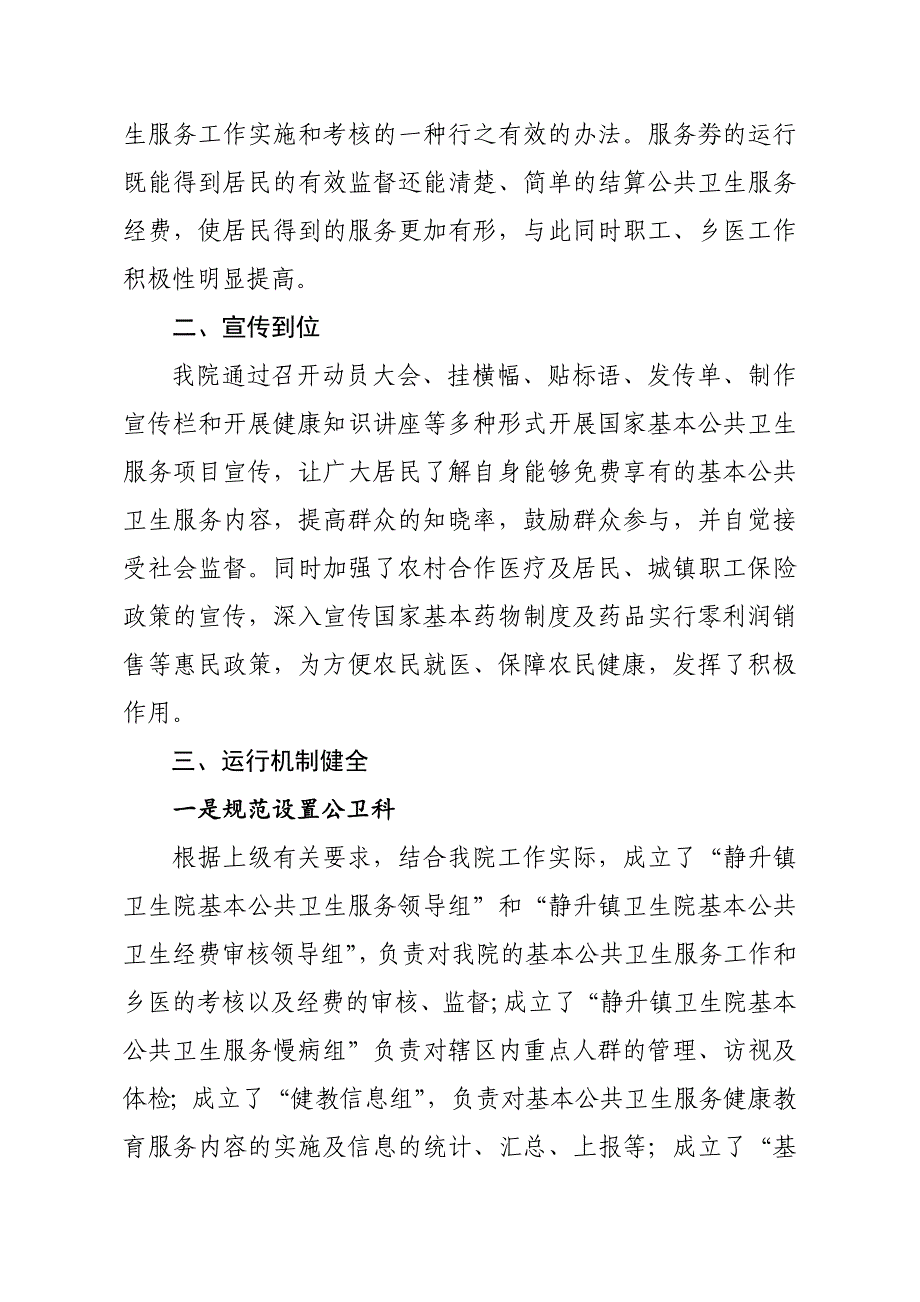 生服务工作实施和考核的一种行之有效的办法。服务券的运行既能得到居民的有效监督还能清楚、简单的结算公共卫生服务经费，使居民得到的服务更加有形，与此同时职工、乡医工作积极性明显提高。

二、宣传到位

我院通过召开动员大会、挂横幅、贴标语、发传单、制作宣传栏和开展健康知识讲座等多种形式开展国家基本公共卫生服务项目宣传，让广大居民了解自身能够免费享有的基本公共卫生服务内容，提高群众的知晓率，鼓励群众参与，并自觉接受社会监督。同时加强了农村合作医疗及居民、城镇职工保险政策的宣传，深入宣传国家基本药物制度及药品实行零利润销售等惠民政策，为方便农民就医、保障农民健康，发挥了积极作用。

三、运行机制健全

一是规范设置公卫科

根据上级有关要求，结合我院工作实际，成立了“静升镇卫生院基本公共卫生服务领导组”和“静升镇卫生院基本公共卫生经费审核领导组”，负责对我院的基本公共卫生服务工作和乡医的考核以及经费的审核、监督；成立了“静升镇卫生院基本公共卫生服务慢病组”负责对辖区内重点人群的管理、访视及体检；成立了“健教信息组”，负责对基本公共卫生服务健康教育服务内容的实施及信息的统计、汇总、上报等；成立了“基